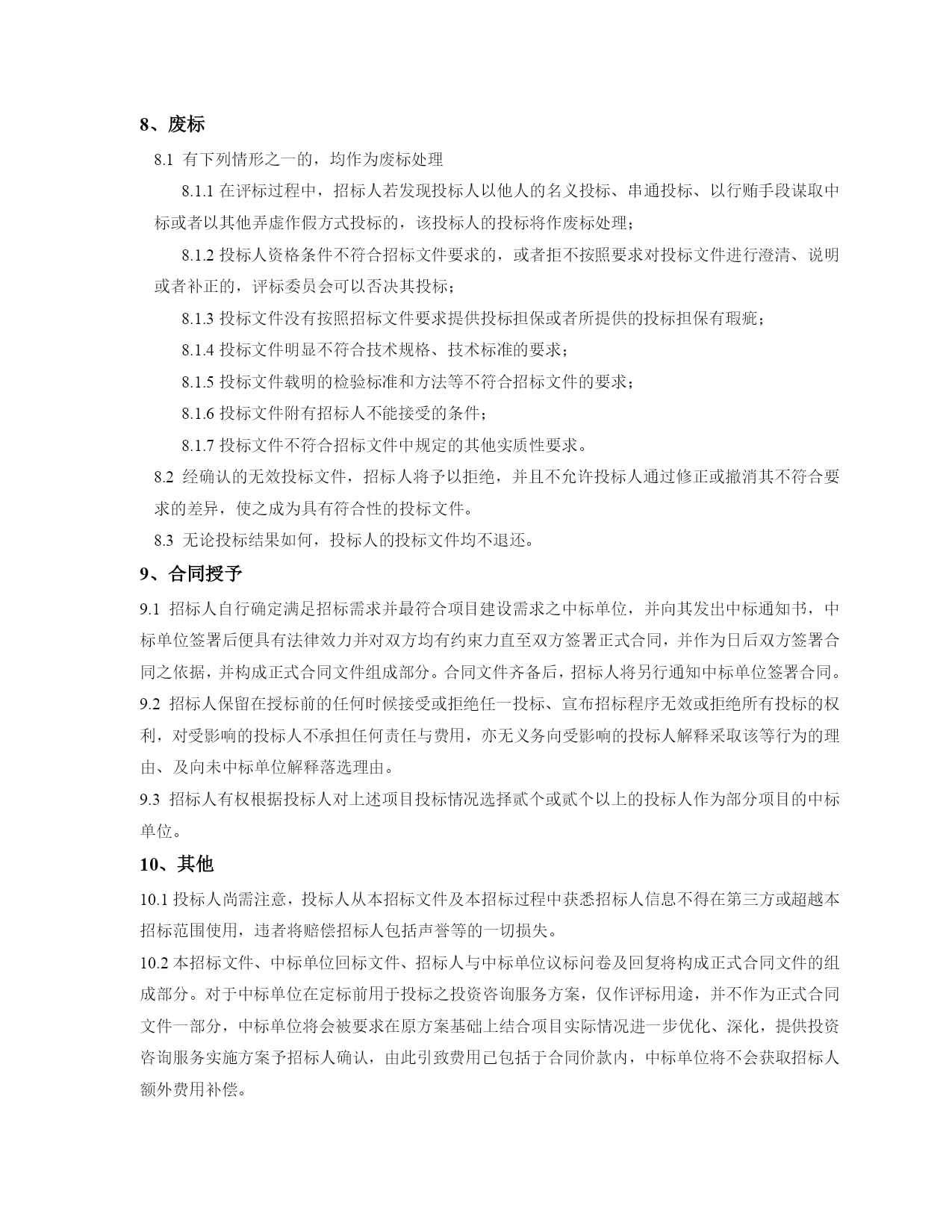 8、废标

8.1 有下列情形之一的，均作为废标处理

8.1.1 在评标过程中，招标人若发现投标人以他人的名义投标、串通投标、以行贿手段谋取中标或者以其他弄虚作假方式投标的，该投标人的投标将作废标处理；

8.1.2 投标人资格条件不符合招标文件要求的，或者拒不按照要求对投标文件进行澄清、说明或者补正的，评标委员会可以否决其投标；

8.1.3 投标文件没有按照招标文件要求提供投标担保或者所提供的投标担保有瑕疵；

8.1.4 投标文件明显不符合技术规格、技术标准的要求；

8.1.5 投标文件载明的检验标准和方法等不符合招标文件的要求；

8.1.6 投标文件附有招标人不能接受的条件；

8.1.7 投标文件不符合招标文件中规定的其他实质性要求。

8.2 经确认的无效投标文件，招标人将予以拒绝，并且不允许投标人通过修正或撤消其不符合要求的差异，使之成为具有符合性的投标文件。

8.3 无论投标结果如何，投标人的投标文件均不退还。

9、合同授予

9.1 招标人自行确定满足招标需求并最符合项目建设需求之中标单位，并向其发出中标通知书，中标单位签署后便具有法律效力并对双方均有约束力直至双方签署正式合同，并作为日后双方签署合同之依据，并构成正式合同文件组成部分。合同文件齐备后，招标人将另行通知中标单位签署合同。

9.2 招标人保留在授标前的任何时候接受或拒绝任一投标、宣布招标程序无效或拒绝所有投标的权利，对受影响的投标人不承担任何责任与费用，亦无义务向受影响的投标人解释采取该等行为的理由、及向未中标单位解释落选理由。

9.3 招标人有权根据投标人对上述项目投标情况选择贰个或贰个以上的投标人作为部分项目的中标单位。

10、其他

10.1 投标人尚需注意，投标人从本招标文件及本招标过程中获悉招标人信息不得在第三方或超越本招标范围使用，违者将赔偿招标人包括声誉等的一切损失。

10.2 本招标文件、中标单位回标文件、招标人与中标单位议标问卷及回复将构成正式合同文件的组成部分。对于中标单位在定标前用于投标之投资咨询服务方案，仅作评标用途，并不作为正式合同文件一部分，中标单位将会被要求在原方案基础上结合项目实际情况进一步优化、深化，提供投资咨询服务实施方案予招标人确认，由此引致费用已包括于合同价款内，中标单位将不会获取招标人额外费用补偿。